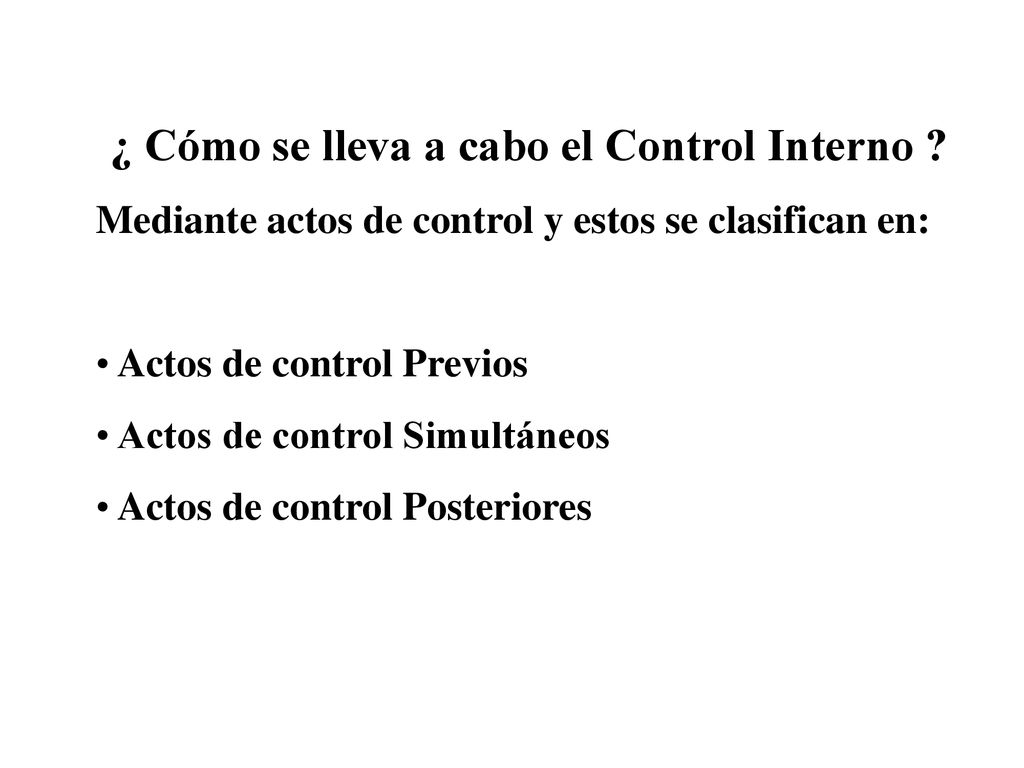 ¿ Cómo se lleva a cabo el Control Interno ?

Mediante actos de control y estos se clasifican en:

• Actos de control Previos
• Actos de control Simultáneos
• Actos de control Posteriores